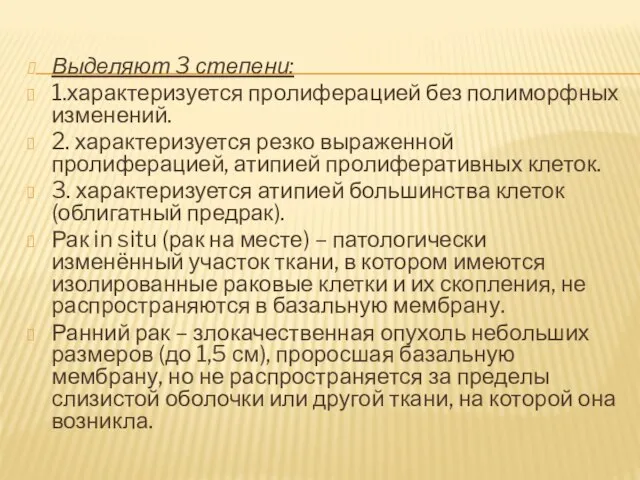 Выделяют 3 степени:

1.характеризуется пролиферацией без полиморфных изменений.

2. характеризуется резко выраженной пролиферацией, атипией пролиферативных клеток.

3. характеризуется атипией большинства клеток (облигатный предрак).

Рак in situ (рак на месте) – патологически изменённый участок ткани, в котором имеются изолированные раковые клетки и их скопления, не распространяются в базальную мембрану.

Ранний рак – злокачественная опухоль небольших размеров (до 1,5 см), проросшая базальную мембрану, но не распространяется за пределы слизистой оболочки или другой ткани, на которой она возникла.